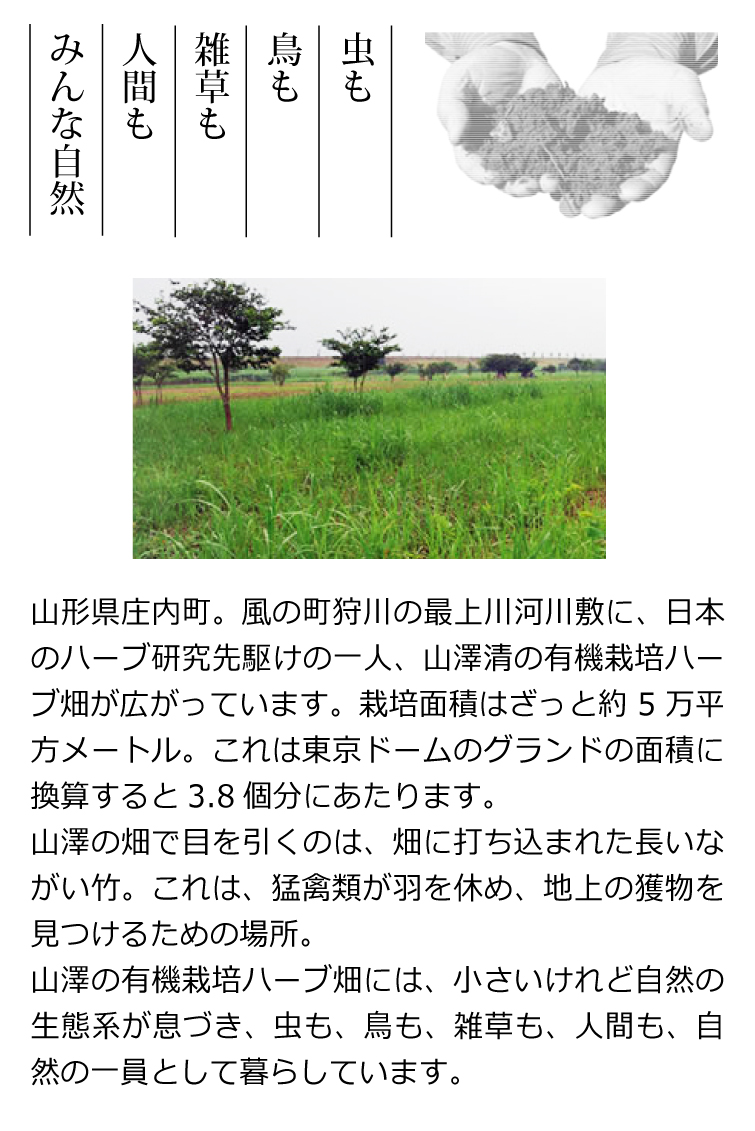 虫も
鳥も
雑草も
人間も
みんな自然

山形県庄内町。風の町狩川の最上川河川敷に、日本のハーブ研究先駆けの一人、山澤清の有機栽培ハーブ畑が広がっています。栽培面積はざっと約 5 万平方メートル。これは東京ドームのグランドの面積に換算すると 3.8 個分にあたります。
山澤の畑で目を引くのは、畑に打ち込まれた長いながい竹。これは、猛禽類が羽を休め、地上の獲物を見つけるための場所。
山澤の有機栽培ハーブ畑には、小さいけれど自然の生態系が息づき、虫も、鳥も、雑草も、人間も、自然の一員として暮らしています。